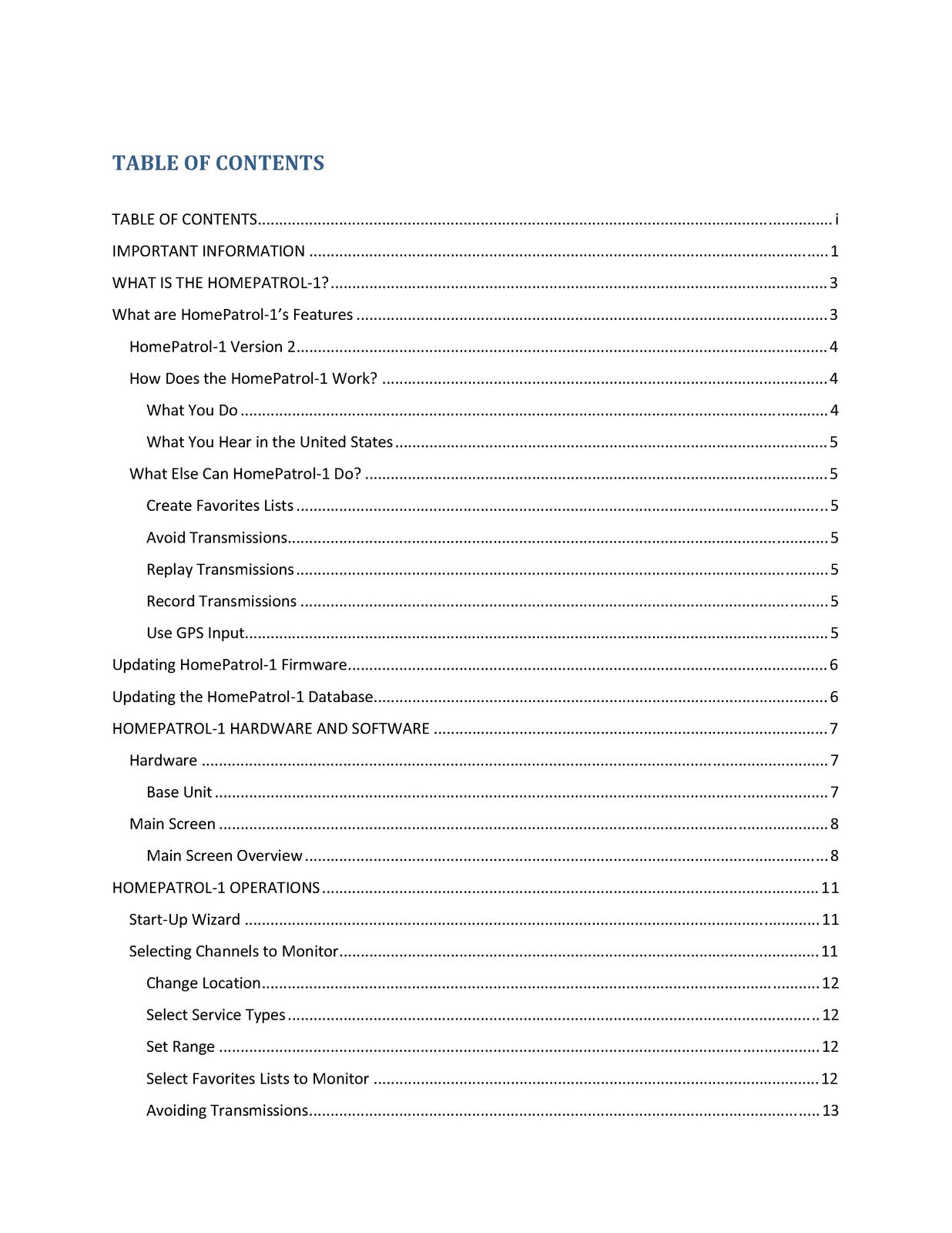 TABLE OF CONTENTS

TABLE OF CONTENTS i

IMPORTANT INFORMATION 1

WHAT IS THE HOMEPATROL-1? 3

What are HomePatrol-1's Features 3

HomePatrol-1 Version 2 4

How Does the HomePatrol-1 Work? 4

What You Do 4

What You Hear in the United States 5

What Else Can HomePatrol-1 Do? 5

Create Favorites Lists 5

Avoid Transmissions 5

Replay Transmissions 5

Record Transmissions 5

Use GPS Input 5

Updating HomePatrol-1 Firmware 6

Updating the HomePatrol-1 Database 6

HOMEPATROL-1 HARDWARE AND SOFTWARE 7

Hardware 7

Base Unit 7

Main Screen 8

Main Screen Overview 8

HOMEPATROL-1 OPERATIONS 11

Start-Up Wizard 11

Selecting Channels to Monitor 11

Change Location 12

Select Service Types 12

Set Range 12

Select Favorites Lists to Monitor 12

Avoiding Transmissions 13